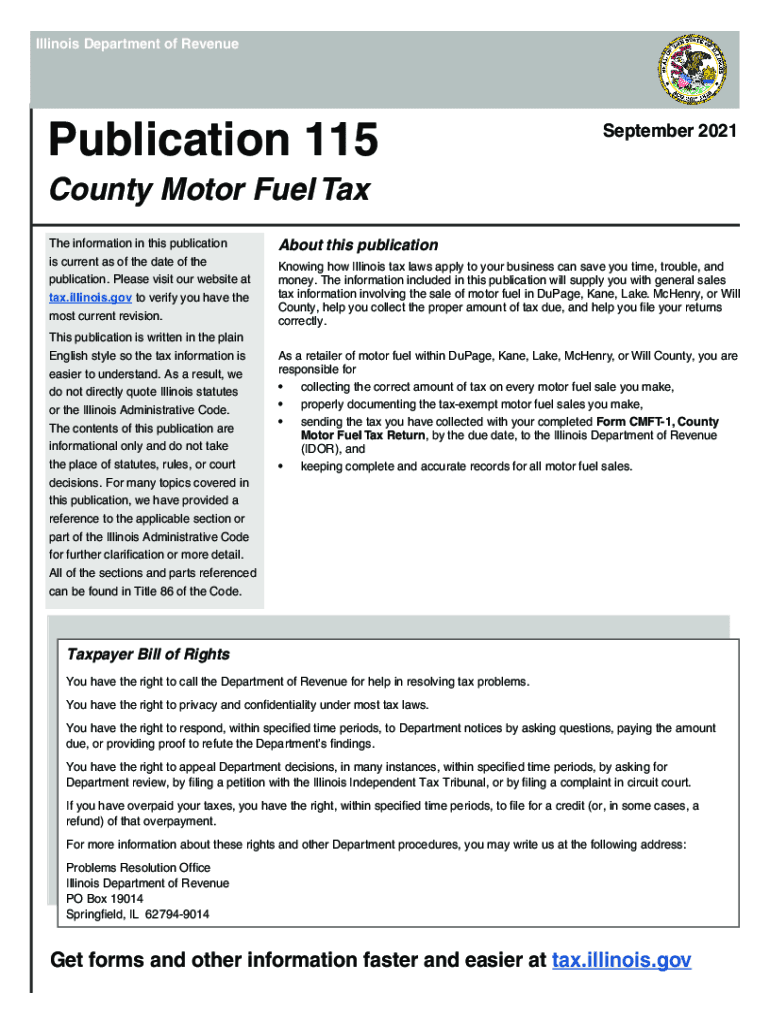 Illinois Department of Revenue

Publication 115

September 2021

County Motor Fuel Tax

The information in this publication is current as of the date of the publication. Please visit our website at tax.illinois.gov to verify you have the most current revision.

This publication is written in the plain English style so the tax information is easier to understand. As a result, we do not directly quote Illinois statutes or the Illinois Administrative Code. The contents of this publication are informational only and do not take the place of statutes, rules, or court decisions. For many topics covered in this publication, we have provided a reference to the applicable section or part of the Illinois Administrative Code for further clarification or more detail. All of the sections and parts referenced can be found in Title 86 of the Code.

About this publication

Knowing how Illinois tax laws apply to your business can save you time, trouble, and money. The information included in this publication will supply you with general sales tax information involving the sale of motor fuel in DuPage, Kane, Lake. McHenry, or Will County, help you collect the proper amount of tax due, and help you file your returns correctly.

As a retailer of motor fuel within DuPage, Kane, Lake, McHenry, or Will County, you are responsible for

• collecting the correct amount of tax on every motor fuel sale you make,
• properly documenting the tax-exempt motor fuel sales you make,
• sending the tax you have collected with your completed Form CMFT-1, County Motor Fuel Tax Return, by the due date, to the Illinois Department of Revenue (IDOR), and
• keeping complete and accurate records for all motor fuel sales.

Taxpayer Bill of Rights

You have the right to call the Department of Revenue for help in resolving tax problems.

You have the right to privacy and confidentiality under most tax laws.

You have the right to respond, within specified time periods, to Department notices by asking questions, paying the amount due, or providing proof to refute the Department's findings.

You have the right to appeal Department decisions, in many instances, within specified time periods, by asking for Department review, by filing a petition with the Illinois Independent Tax Tribunal, or by filing a complaint in circuit court.

If you have overpaid your taxes, you have the right, within specified time periods, to file for a credit (or, in some cases, a refund) of that overpayment.

For more information about these rights and other Department procedures, you may write us at the following address:

Problems Resolution Office
Illinois Department of Revenue
PO Box 19014
Springfield, IL 62794-9014

Get forms and other information faster and easier at tax.illinois.gov